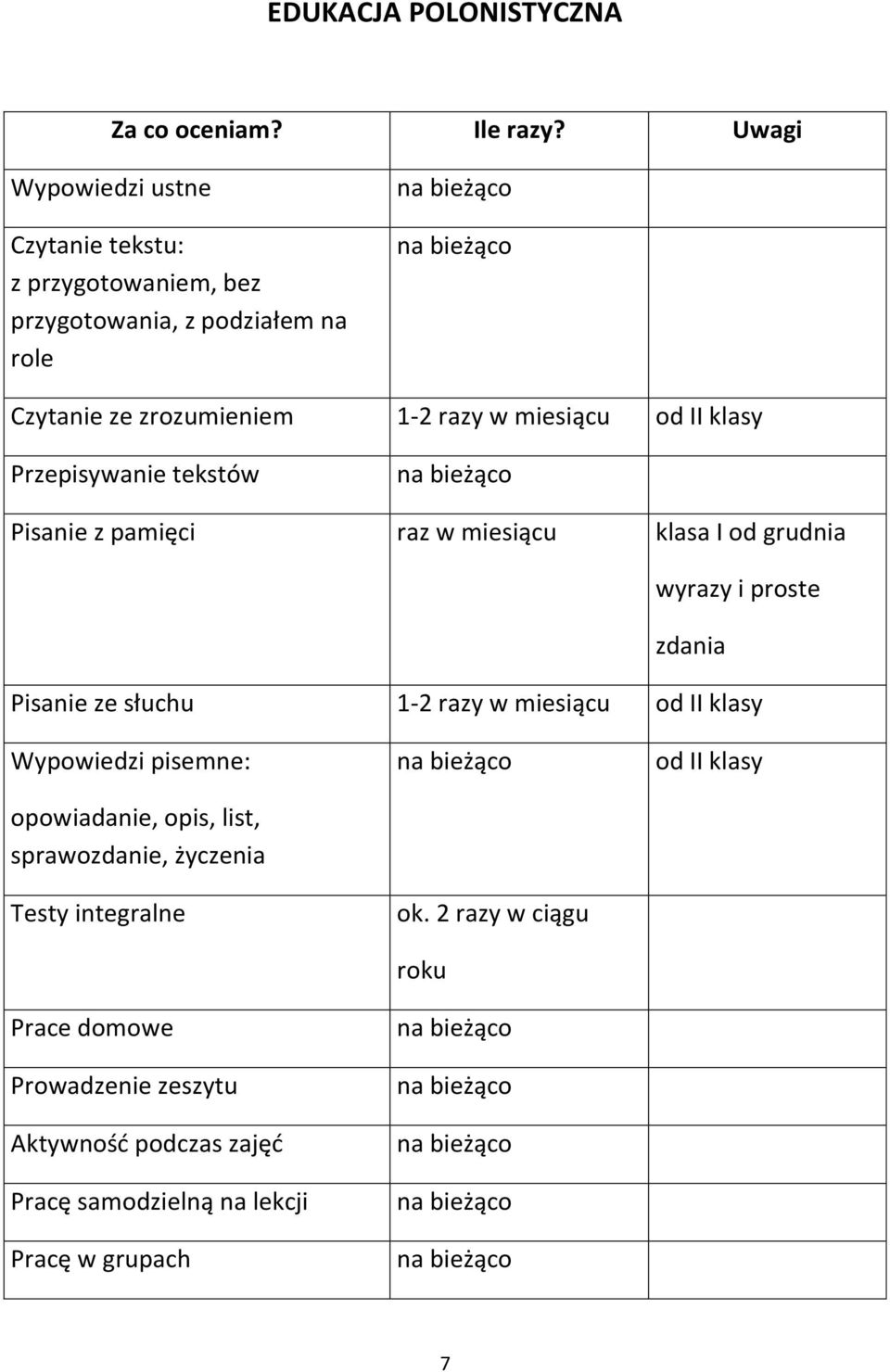 EDUKACJA POLONISTYCZNA

| Za co oceniam? | Ile razy? | Uwagi |
|---|---|---|
| Wypowiedzi ustne | na bieżąco | |
| Czytanie tekstu: z przygotowaniem, bez przygotowania, z podziałem na role | na bieżąco | |
| Czytanie ze zrozumieniem | 1-2 razy w miesiącu | od II klasy |
| Przepisywanie tekstów | na bieżąco | |
| Pisanie z pamięci | raz w miesiącu | klasa I od grudnia wyrazy i proste zdania |
| Pisanie ze słuchu | 1-2 razy w miesiącu | od II klasy |
| Wypowiedzi pisemne: opowiadanie, opis, list, sprawozdanie, życzenia | na bieżąco | od II klasy |
| Testy integralne | ok. 2 razy w ciągu roku | |
| Prace domowe | na bieżąco | |
| Prowadzenie zeszytu | na bieżąco | |
| Aktywność podczas zajęć | na bieżąco | |
| Pracę samodzielną na lekcji | na bieżąco | |
| Pracę w grupach | na bieżąco | |

7